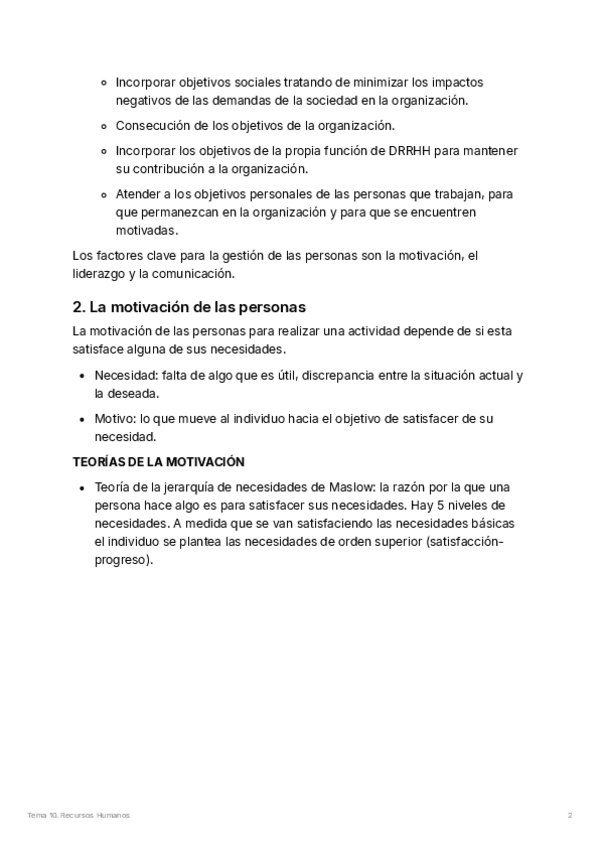 ◦ Incorporar objetivos sociales tratando de minimizar los impactos negativos de las demandas de la sociedad en la organización.

◦ Consecución de los objetivos de la organización.

◦ Incorporar los objetivos de la propia función de DRRHH para mantener su contribución a la organización.

◦ Atender a los objetivos personales de las personas que trabajan, para que permanezcan en la organización y para que se encuentren motivadas.

Los factores clave para la gestión de las personas son la motivación, el liderazgo y la comunicación.

2. La motivación de las personas

La motivación de las personas para realizar una actividad depende de si esta satisface alguna de sus necesidades.

• Necesidad: falta de algo que es útil, discrepancia entre la situación actual y la deseada.

• Motivo: lo que mueve al individuo hacia el objetivo de satisfacer de su necesidad.

TEORÍAS DE LA MOTIVACIÓN

• Teoría de la jerarquía de necesidades de Maslow: la razón por la que una persona hace algo es para satisfacer sus necesidades. Hay 5 niveles de necesidades. A medida que se van satisfaciendo las necesidades básicas el individuo se plantea las necesidades de orden superior (satisfacción-progreso).

Tema 10. Recursos Humanos

2